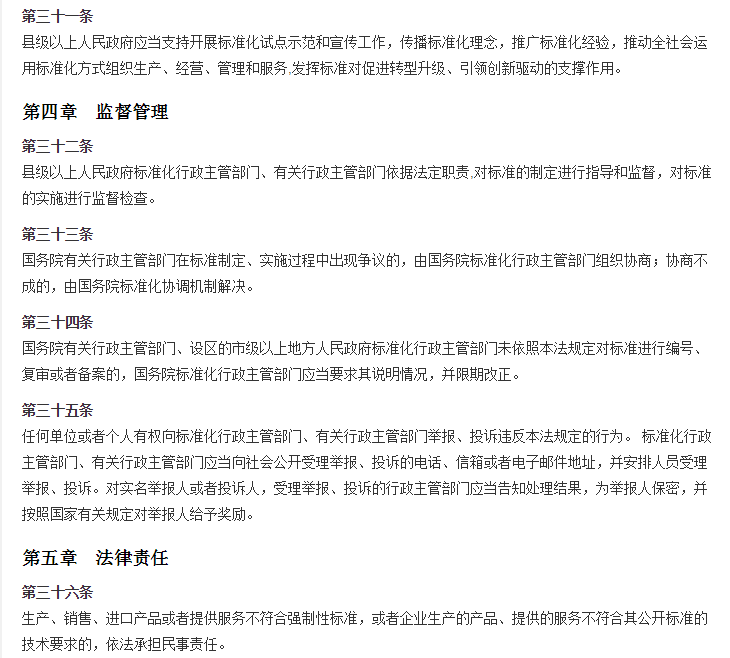 第三十一条
县级以上人民政府应当支持开展标准化试点示范和宣传工作，传播标准化理念，推广标准化经验，推动全社会运用标准化方式组织生产、经营、管理和服务,发挥标准对促进转型升级、引领创新驱动的支撑作用。

第四章　监督管理

第三十二条
县级以上人民政府标准化行政主管部门、有关行政主管部门依据法定职责,对标准的制定进行指导和监督，对标准的实施进行监督检查。

第三十三条
国务院有关行政主管部门在标准制定、实施过程中出现争议的，由国务院标准化行政主管部门组织协商；协商不成的，由国务院标准化协调机制解决。

第三十四条
国务院有关行政主管部门、设区的市级以上地方人民政府标准化行政主管部门未依照本法规定对标准进行编号、复审或者备案的，国务院标准化行政主管部门应当要求其说明情况，并限期改正。

第三十五条
任何单位或者个人有权向标准化行政主管部门、有关行政主管部门举报、投诉违反本法规定的行为。 标准化行政主管部门、有关行政主管部门应当向社会公开受理举报、投诉的电话、信箱或者电子邮件地址，并安排人员受理举报、投诉。对实名举报人或者投诉人，受理举报、投诉的行政主管部门应当告知处理结果，为举报人保密，并按照国家有关规定对举报人给予奖励。

第五章　法律责任

第三十六条
生产、销售、进口产品或者提供服务不符合强制性标准，或者企业生产的产品、提供的服务不符合其公开标准的技术要求的，依法承担民事责任。